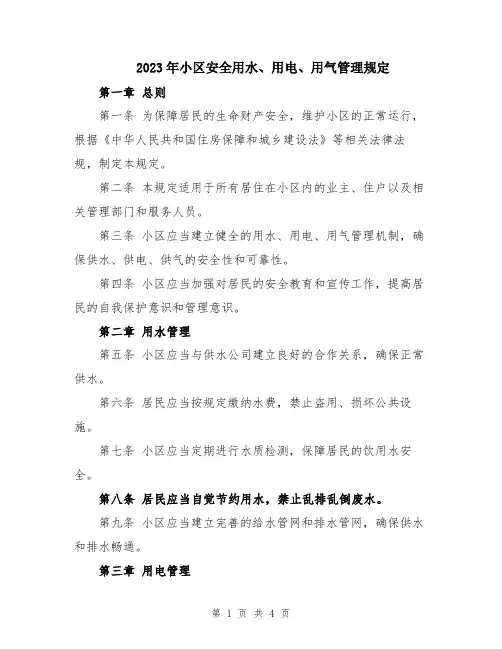 2023年小区安全用水、用电、用气管理规定

第一章 总则

第一条 为保障居民的生命财产安全，维护小区的正常运行，根据《中华人民共和国住房保障和城乡建设法》等相关法律法规，制定本规定。

第二条 本规定适用于所有居住在小区内的业主、住户以及相关管理部门和服务人员。

第三条 小区应当建立健全的用水、用电、用气管理机制，确保供水、供电、供气的安全性和可靠性。

第四条 小区应当加强对居民的安全教育和宣传工作，提高居民的自我保护意识和管理意识。

第二章 用水管理

第五条 小区应当与供水公司建立良好的合作关系，确保正常供水。

第六条 居民应当按规定缴纳水费，禁止盗用、损坏公共设施。

第七条 小区应当定期进行水质检测，保障居民的饮用水安全。

第八条 居民应当自觉节约用水，禁止乱排乱倒废水。

第九条 小区应当建立完善的给水管网和排水管网，确保供水和排水畅通。

第三章 用电管理

第 1 页 共 4 页